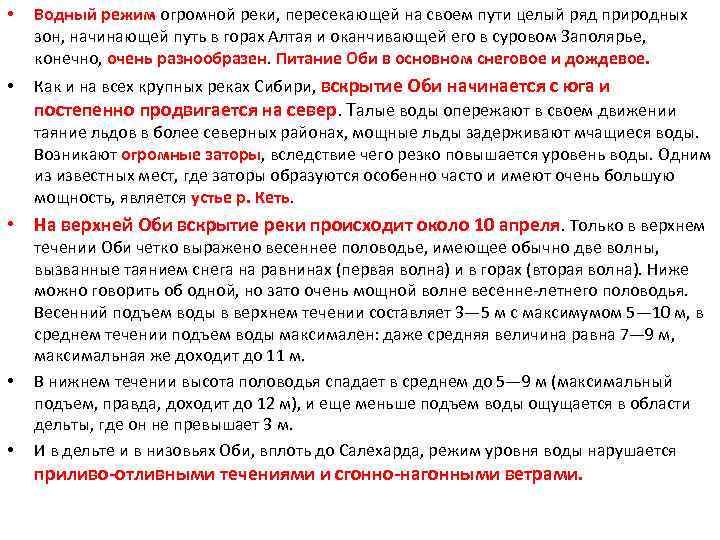 • Водный режим огромной реки, пересекающей на своем пути целый ряд природных зон, начинающей путь в горах Алтая и оканчивающей его в суровом Заполярье, конечно, очень разнообразен. Питание Оби в основном снеговое и дождевое.

• Как и на всех крупных реках Сибири, вскрытие Оби начинается с юга и постепенно продвигается на север. Талые воды опережают в своем движении таяние льдов в более северных районах, мощные льды задерживают мчащиеся воды. Возникают огромные заторы, вследствие чего резко повышается уровень воды. Одним из известных мест, где заторы образуются особенно часто и имеют очень большую мощность, является устье р. Кеть.

• На верхней Оби вскрытие реки происходит около 10 апреля. Только в верхнем течении Оби четко выражено весеннее половодье, имеющее обычно две волны, вызванные таянием снега на равнинах (первая волна) и в горах (вторая волна). Ниже можно говорить об одной, но зато очень мощной волне весенне-летнего половодья. Весенний подъем воды в верхнем течении составляет 3—5 м с максимумом 5—10 м, в среднем течении подъем воды максимален: даже средняя величина равна 7—9 м, максимальная же доходит до 11 м.

• В нижнем течении высота половодья спадает в среднем до 5—9 м (максимальный подъем, правда, доходит до 12 м), и еще меньше подъем воды ощущается в области дельты, где он не превышает 3 м.

• И в дельте и в низовьях Оби, вплоть до Салехарда, режим уровня воды нарушается приливо-отливными течениями и сгонно-нагонными ветрами.